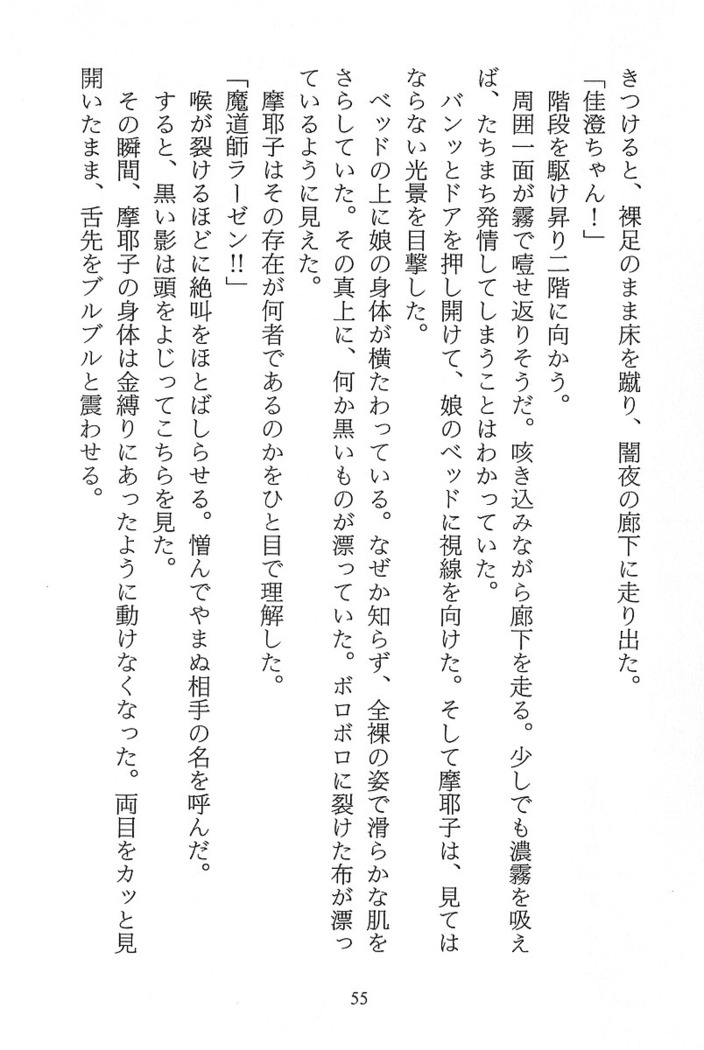 きつけると、裸足のまま床を蹴り、闇夜の廊下に走り出た。

「佳澄ちゃん！」

階段を駆け昇り二階に向かう。

周囲一面が霧で噎せ返りそうだ。咳き込みながら廊下を走る。少しでも濃霧を吸えば、たちまち発情してしまうことはわかっていた。

バンッとドアを押し開けて、娘のベッドに視線を向けた。そして摩耶子は、見てはならない光景を目撃した。

ベッドの上に娘の身体が横たわっている。なぜか知らず、全裸の姿で滑らかな肌をさらしていた。その真上に、何か黒いものが漂っていた。ボロボロに裂けた布が漂っているように見えた。

摩耶子はその存在が何者であるのかをひと目で理解した。

「魔道師ラーゼン!!」

喉が裂けるほどに絶叫をほとばしらせる。憎んでやまぬ相手の名を呼んだ。

すると、黒い影は頭をよじってこちらを見た。

その瞬間、摩耶子の身体は金縛りにあったように動けなくなった。両目をカッと見開いたまま、舌先をブルブルと震わせる。

55